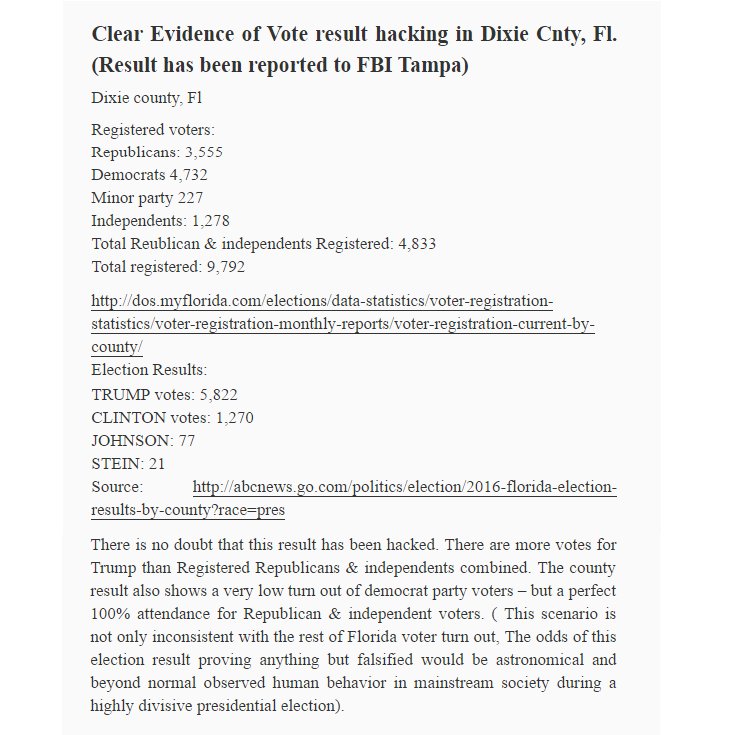 Clear Evidence of Vote result hacking in Dixie Cnty, Fl. (Result has been reported to FBI Tampa)

Dixie county, Fl

Registered voters:
Republicans: 3,555
Democrats 4,732
Minor party 227
Independents: 1,278
Total Reublican & independents Registered: 4,833
Total registered: 9,792

http://dos.myflorida.com/elections/data-statistics/voter-registration-statistics/voter-registration-monthly-reports/voter-registration-current-by-county/
Election Results:
TRUMP votes: 5,822
CLINTON votes: 1,270
JOHNSON: 77
STEIN: 21
Source: http://abcnews.go.com/politics/election/2016-florida-election-results-by-county?race=pres

There is no doubt that this result has been hacked. There are more votes for Trump than Registered Republicans & independents combined. The county result also shows a very low turn out of democrat party voters – but a perfect 100% attendance for Republican & independent voters. ( This scenario is not only inconsistent with the rest of Florida voter turn out, The odds of this election result proving anything but falsified would be astronomical and beyond normal observed human behavior in mainstream society during a highly divisive presidential election).